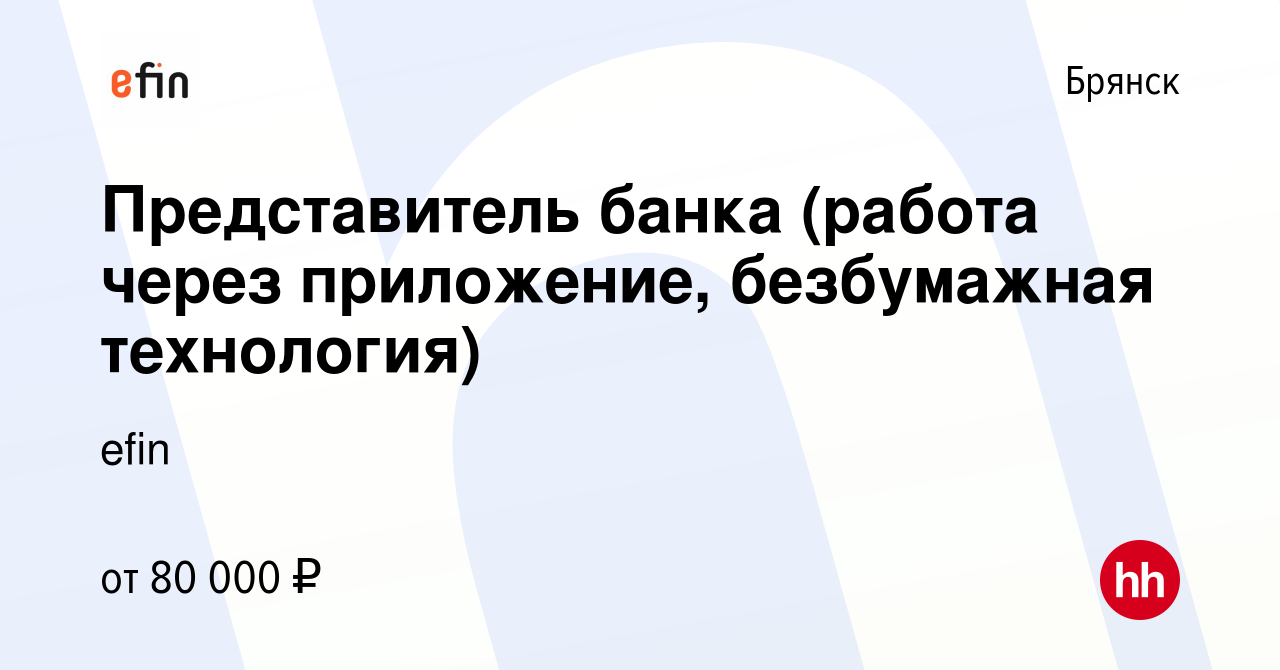 efin

Брянск

Представитель банка (работа через приложение, безбумажная технология)

efin

от 80 000 ₽

hh